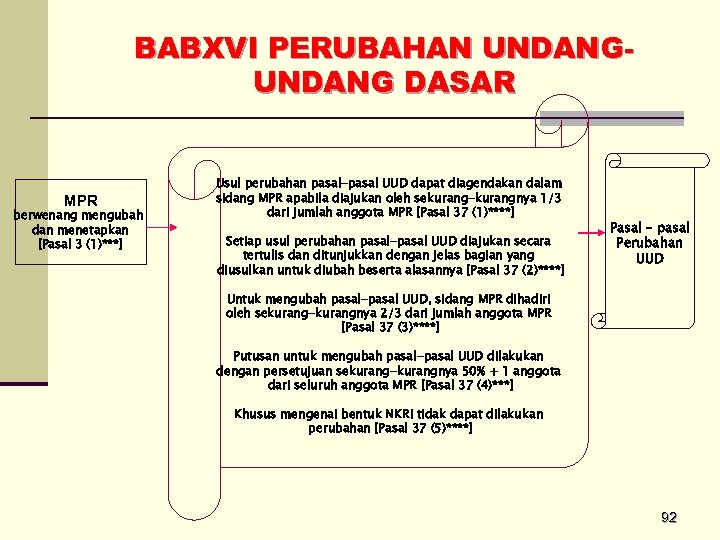 BABXVI PERUBAHAN UNDANG-UNDANG DASAR

MPR
berwenang mengubah dan menetapkan [Pasal 3 (1)***]

Usul perubahan pasal-pasal UUD dapat diagendakan dalam sidang MPR apabila diajukan oleh sekurang-kurangnya 1/3 dari jumlah anggota MPR [Pasal 37 (1)****]

Setiap usul perubahan pasal-pasal UUD diajukan secara tertulis dan ditunjukkan dengan jelas bagian yang diusulkan untuk diubah beserta alasannya [Pasal 37 (2)****]

Untuk mengubah pasal-pasal UUD, sidang MPR dihadiri oleh sekurang-kurangnya 2/3 dari jumlah anggota MPR [Pasal 37 (3)****]

Putusan untuk mengubah pasal-pasal UUD dilakukan dengan persetujuan sekurang-kurangnya 50% + 1 anggota dari seluruh anggota MPR [Pasal 37 (4)***]

Khusus mengenai bentuk NKRI tidak dapat dilakukan perubahan [Pasal 37 (5)****]

Pasal - pasal Perubahan UUD

92